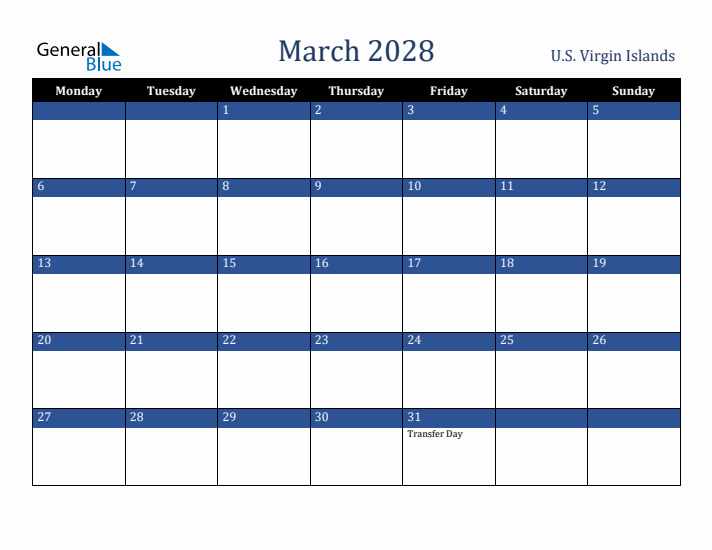 General Blue

March 2028

U.S. Virgin Islands

| Monday | Tuesday | Wednesday | Thursday | Friday | Saturday | Sunday |
|---|---|---|---|---|---|---|
| | | 1 | 2 | 3 | 4 | 5 |
| 6 | 7 | 8 | 9 | 10 | 11 | 12 |
| 13 | 14 | 15 | 16 | 17 | 18 | 19 |
| 20 | 21 | 22 | 23 | 24 | 25 | 26 |
| 27 | 28 | 29 | 30 | 31 Transfer Day | | |